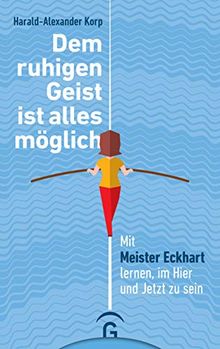 Harald-Alexander Korp

Dem ruhigen Geist ist alles möglich

Mit Meister Eckhart lernen, im Hier und Jetzt zu sein

G